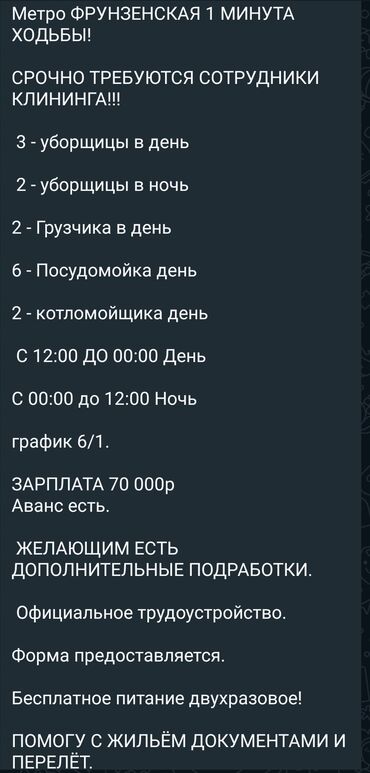 Метро ФРУНЗЕНСКАЯ 1 МИНУТА ХОДЬБЫ!

СРОЧНО ТРЕБУЮТСЯ СОТРУДНИКИ КЛИНИНГА!!!

3 - уборщицы в день

2 - уборщицы в ночь

2 - Грузчика в день

6 - Посудомойка день

2 - котломойщика день

С 12:00 ДО 00:00 День

С 00:00 до 12:00 Ночь

график 6/1.

ЗАРПЛАТА 70 000р
Аванс есть.

ЖЕЛАЮЩИМ ЕСТЬ ДОПОЛНИТЕЛЬНЫЕ ПОДРАБОТКИ.

Официальное трудоустройство.

Форма предоставляется.

Бесплатное питание двухразовое!

ПОМОГУ С ЖИЛЬЁМ ДОКУМЕНТАМИ И ПЕРЕЛЁТ.